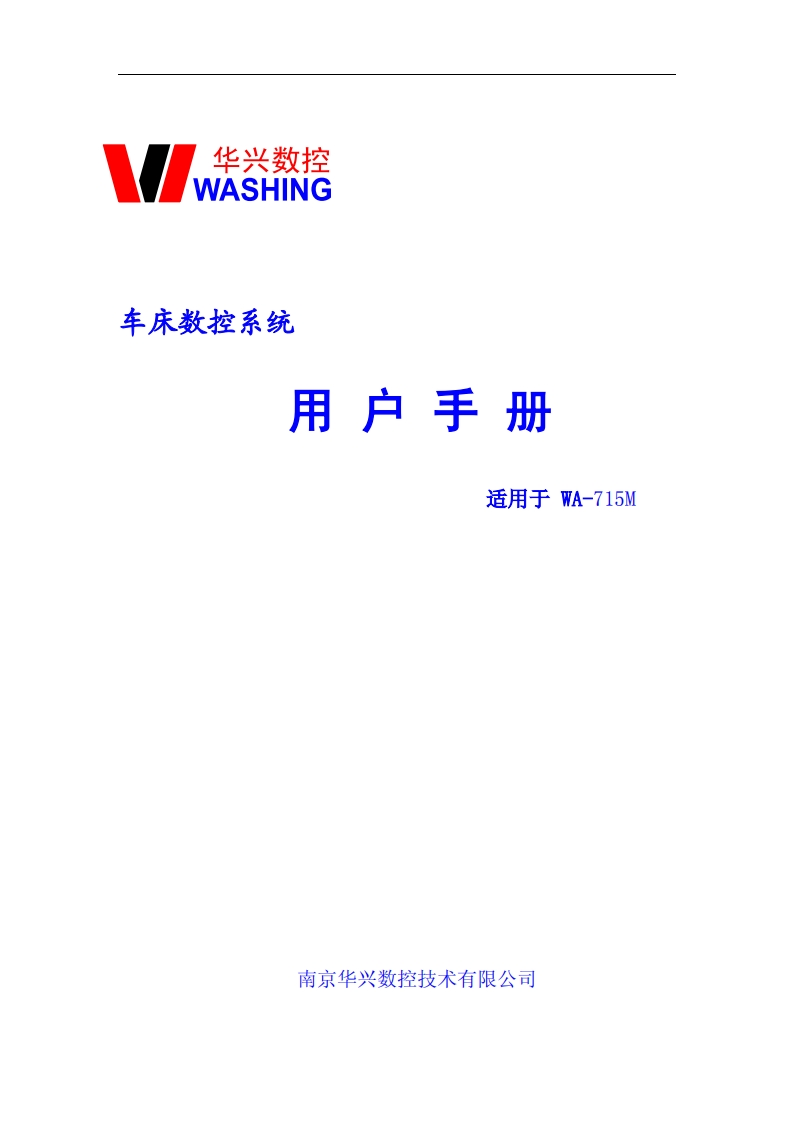 华兴数控
WASHING

车床数控系统

用 户 手 册

适用于 WA-715M

南京华兴数控技术有限公司